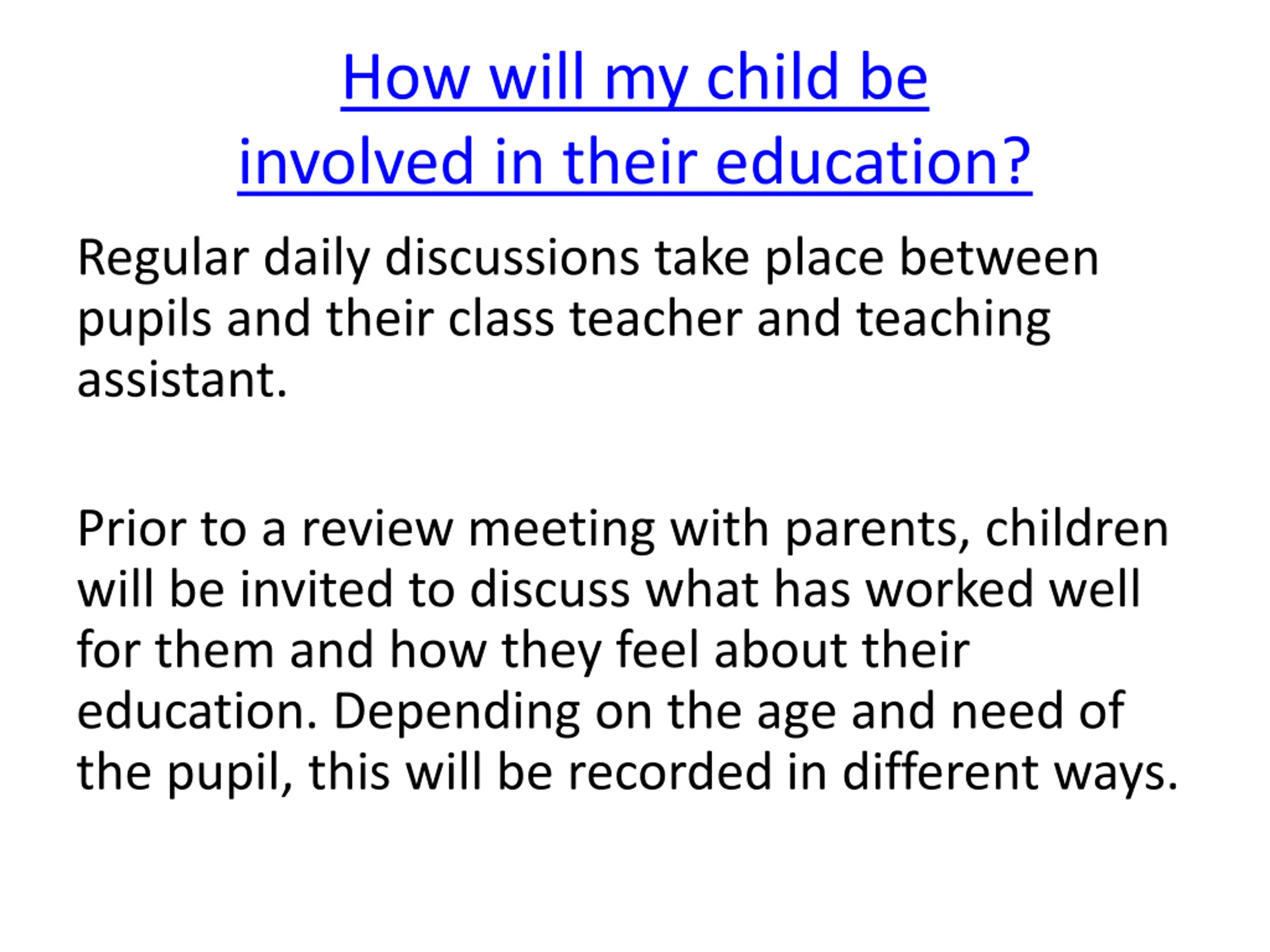 How will my child be involved in their education?

Regular daily discussions take place between pupils and their class teacher and teaching assistant.

Prior to a review meeting with parents, children will be invited to discuss what has worked well for them and how they feel about their education. Depending on the age and need of the pupil, this will be recorded in different ways.